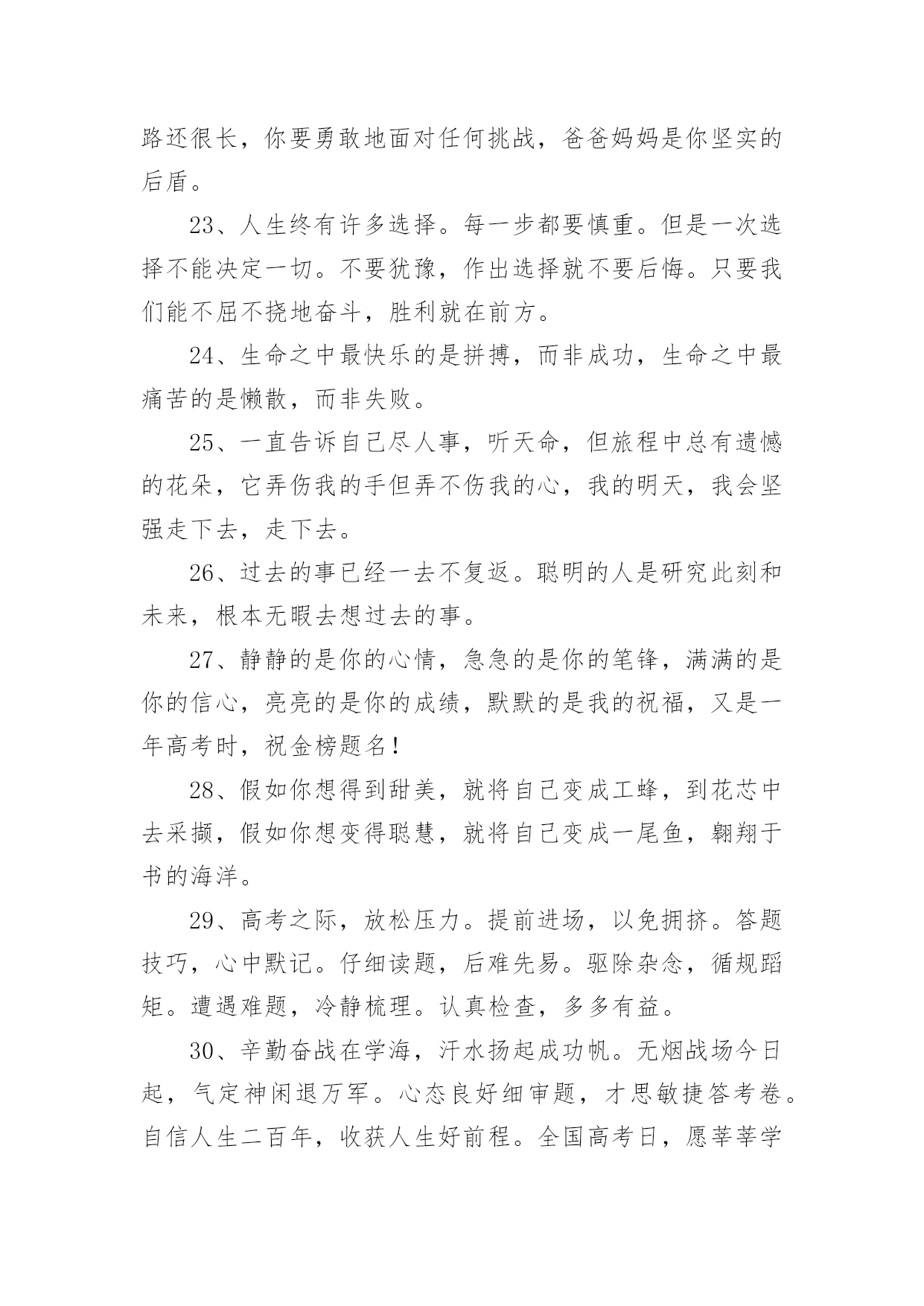 路还很长，你要勇敢地面对任何挑战，爸爸妈妈是你坚实的后盾。

23、人生终有许多选择。每一步都要慎重。但是一次选择不能决定一切。不要犹豫，作出选择就不要后悔。只要我们能不屈不挠地奋斗，胜利就在前方。

24、生命之中最快乐的是拼搏，而非成功，生命之中最痛苦的是懒散，而非失败。

25、一直告诉自己尽人事，听天命，但旅程中总有遗憾的花朵，它弄伤我的手但弄不伤我的心，我的明天，我会坚强走下去，走下去。

26、过去的事已经一去不复返。聪明的人是研究此刻和未来，根本无暇去想过去的事。

27、静静的是你的心情，急急的是你的笔锋，满满的是你的信心，亮亮的是你的成绩，默默的是我的祝福，又是一年高考时，祝金榜题名！

28、假如你想得到甜美，就将自己变成工蜂，到花芯中去采撷，假如你想变得聪慧，就将自己变成一尾鱼，翱翔于书的海洋。

29、高考之际，放松压力。提前进场，以免拥挤。答题技巧，心中默记。仔细读题，后难先易。驱除杂念，循规蹈矩。遭遇难题，冷静梳理。认真检查，多多有益。

30、辛勤奋战在学海，汗水扬起成功帆。无烟战场今日起，气定神闲退万军。心态良好细审题，才思敏捷答考卷。自信人生二百年，收获人生好前程。全国高考日，愿莘莘学